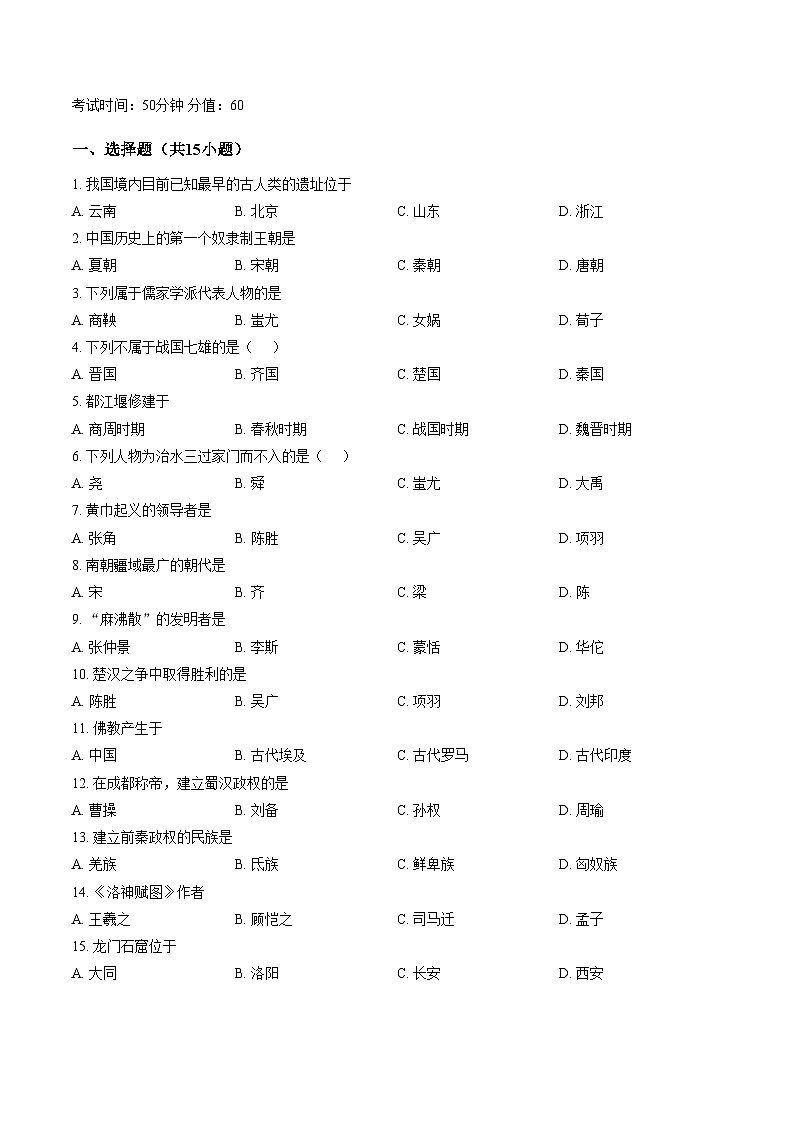 考试时间：50分钟 分值：60

一、选择题（共15小题）

1. 我国境内目前已知最早的古人类的遗址位于
A. 云南　B. 北京　C. 山东　D. 浙江

2. 中国历史上的第一个奴隶制王朝是
A. 夏朝　B. 宋朝　C. 秦朝　D. 唐朝

3. 下列属于儒家学派代表人物的是
A. 商鞅　B. 蚩尤　C. 女娲　D. 荀子

4. 下列不属于战国七雄的是（　）
A. 晋国　B. 齐国　C. 楚国　D. 秦国

5. 都江堰修建于
A. 商周时期　B. 春秋时期　C. 战国时期　D. 魏晋时期

6. 下列人物为治水三过家门而不入的是（　）
A. 尧　B. 舜　C. 蚩尤　D. 大禹

7. 黄巾起义的领导者是
A. 张角　B. 陈胜　C. 吴广　D. 项羽

8. 南朝疆域最广的朝代是
A. 宋　B. 齐　C. 梁　D. 陈

9. “麻沸散”的发明者是
A. 张仲景　B. 李斯　C. 蒙恬　D. 华佗

10. 楚汉之争中取得胜利的是
A. 陈胜　B. 吴广　C. 项羽　D. 刘邦

11. 佛教产生于
A. 中国　B. 古代埃及　C. 古代罗马　D. 古代印度

12. 在成都称帝，建立蜀汉政权的是
A. 曹操　B. 刘备　C. 孙权　D. 周瑜

13. 建立前秦政权的民族是
A. 羌族　B. 氐族　C. 鲜卑族　D. 匈奴族

14. 《洛神赋图》作者
A. 王羲之　B. 顾恺之　C. 司马迁　D. 孟子

15. 龙门石窟位于
A. 大同　B. 洛阳　C. 长安　D. 西安